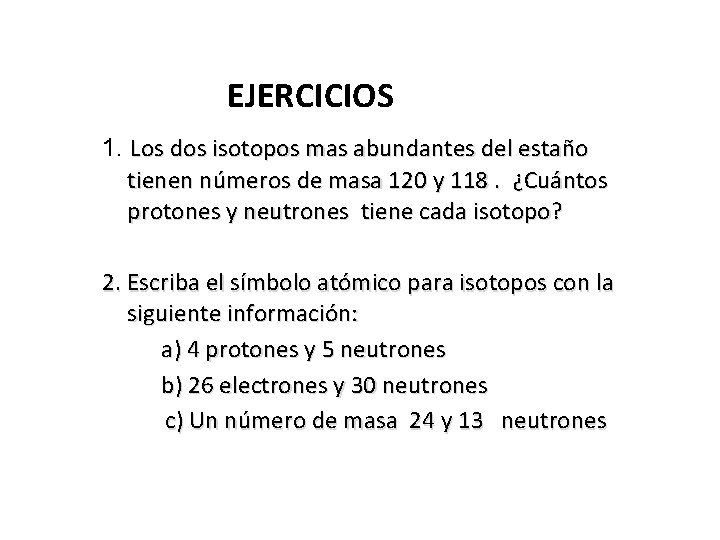 EJERCICIOS

1. Los dos isotopos mas abundantes del estaño tienen números de masa 120 y 118 . ¿Cuántos protones y neutrones tiene cada isotopo?

2. Escriba el símbolo atómico para isotopos con la siguiente información:

a) 4 protones y 5 neutrones

b) 26 electrones y 30 neutrones

c) Un número de masa 24 y 13 neutrones